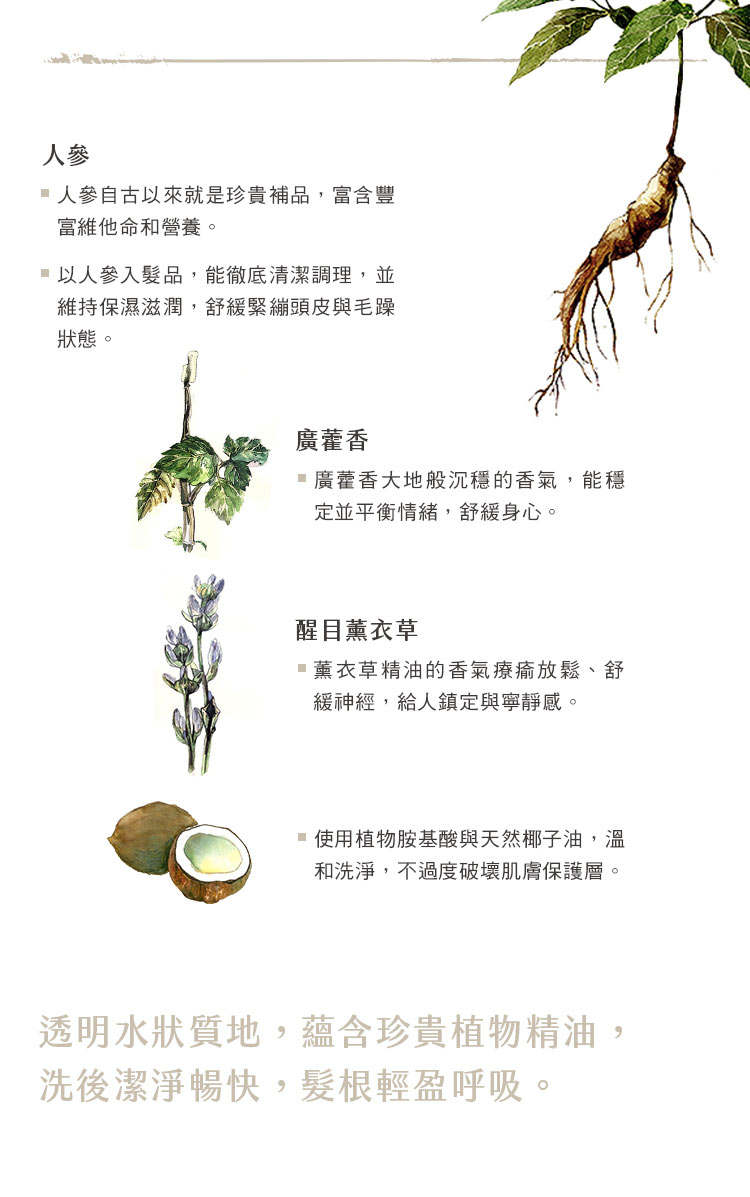 人參

▪ 人參自古以來就是珍貴補品，富含豐富維他命和營養。

▪ 以人參入髮品，能徹底清潔調理，並維持保濕滋潤，舒緩緊繃頭皮與毛躁狀態。

廣藿香

▪ 廣藿香大地般沉穩的香氣，能穩定並平衡情緒，舒緩身心。

醒目薰衣草

▪ 薰衣草精油的香氣療癒放鬆、舒緩神經，給人鎮定與寧靜感。

▪ 使用植物胺基酸與天然椰子油，溫和洗淨，不過度破壞肌膚保護層。

透明水狀質地，蘊含珍貴植物精油，洗後潔淨暢快，髮根輕盈呼吸。